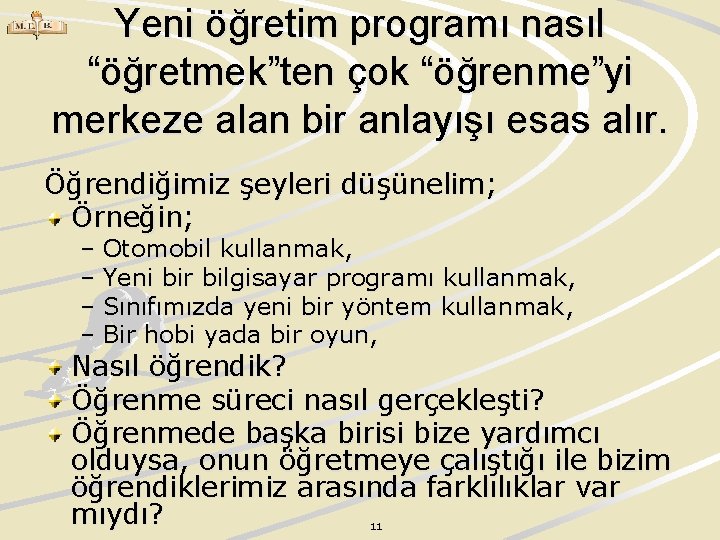 M.E.B.

Yeni öğretim programı nasıl “öğretmek”ten çok “öğrenme”yi merkeze alan bir anlayışı esas alır.

Öğrendiğimiz şeyleri düşünelim;

Örneğin;
– Otomobil kullanmak,
– Yeni bir bilgisayar programı kullanmak,
– Sınıfımızda yeni bir yöntem kullanmak,
– Bir hobi yada bir oyun,

Nasıl öğrendik?

Öğrenme süreci nasıl gerçekleşti?

Öğrenmede başka birisi bize yardımcı olduysa, onun öğretmeye çalıştığı ile bizim öğrendiklerimiz arasında farklılıklar var mıydı?

11